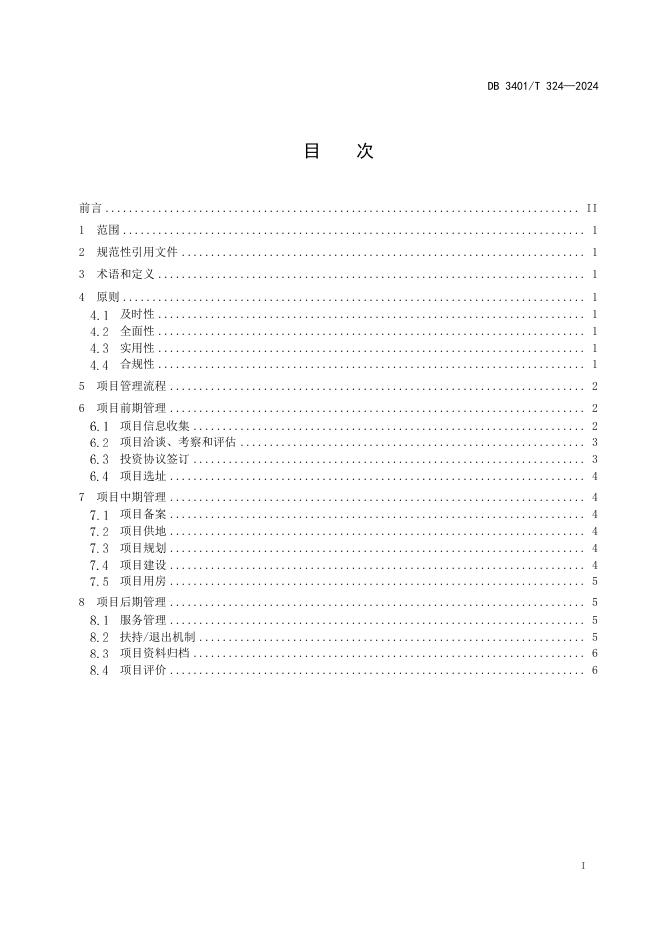 DB 3401/T 324—2024

目　次

前言 .......... II
1 范围 .......... 1
2 规范性引用文件 .......... 1
3 术语和定义 .......... 1
4 原则 .......... 1
4.1 及时性 .......... 1
4.2 全面性 .......... 1
4.3 实用性 .......... 1
4.4 合规性 .......... 1
5 项目管理流程 .......... 2
6 项目前期管理 .......... 2
6.1 项目信息收集 .......... 2
6.2 项目洽谈、考察和评估 .......... 3
6.3 投资协议签订 .......... 3
6.4 项目选址 .......... 4
7 项目中期管理 .......... 4
7.1 项目备案 .......... 4
7.2 项目供地 .......... 4
7.3 项目规划 .......... 4
7.4 项目建设 .......... 4
7.5 项目用房 .......... 5
8 项目后期管理 .......... 5
8.1 服务管理 .......... 5
8.2 扶持/退出机制 .......... 5
8.3 项目资料归档 .......... 6
8.4 项目评价 .......... 6

I